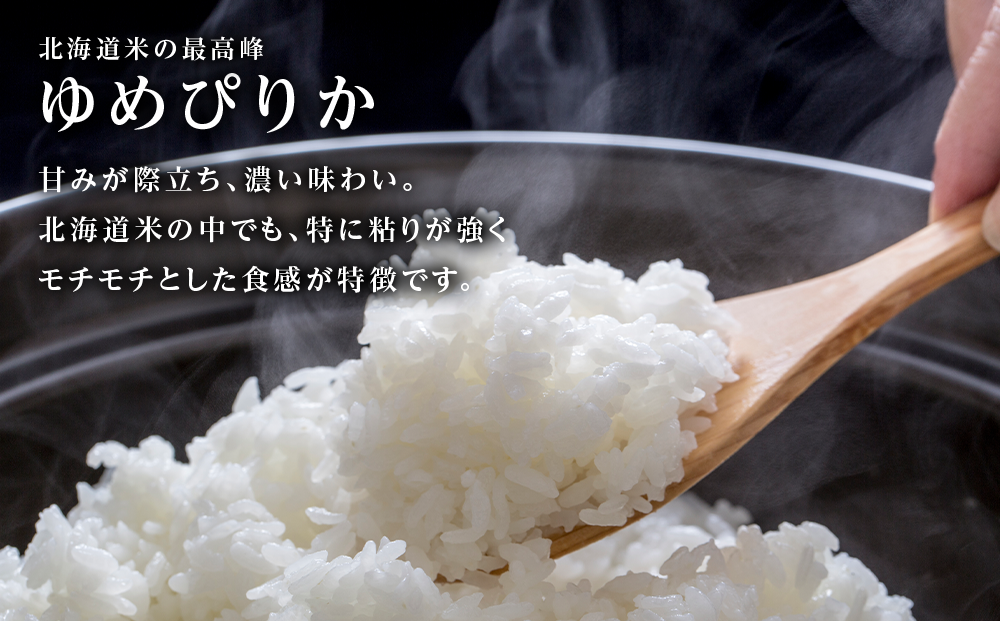 北海道米の最高峰

ゆめぴりか

甘みが際立ち、濃い味わい。
北海道米の中でも、特に粘りが強く
モチモチとした食感が特徴です。